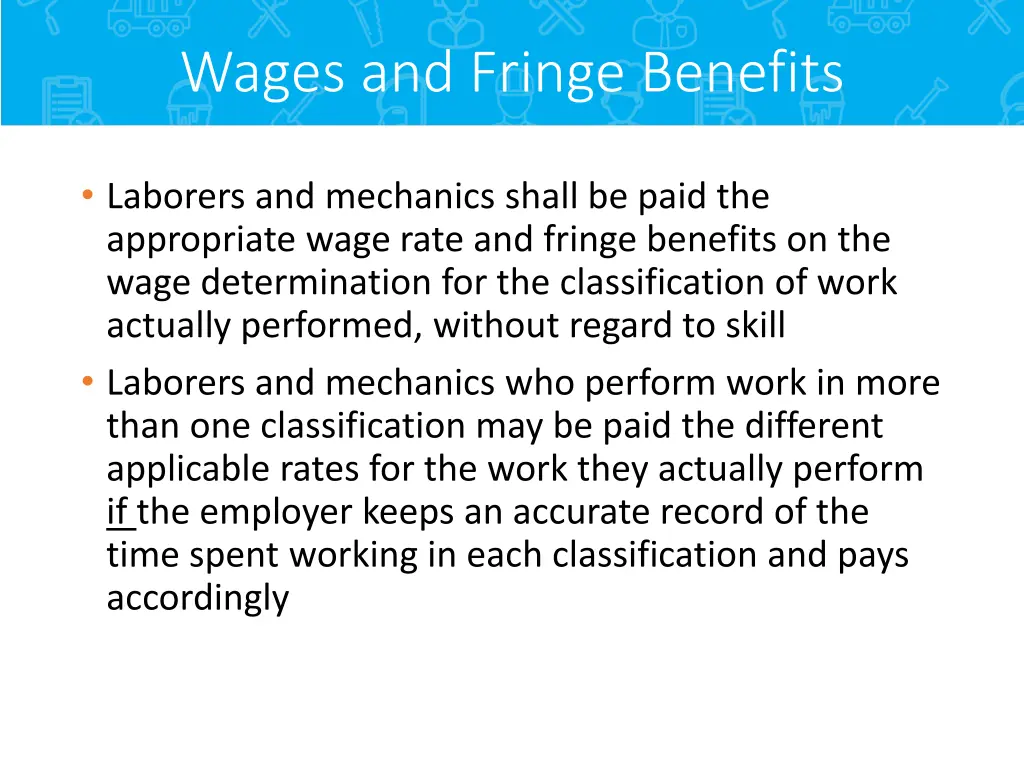 Wages and Fringe Benefits

• Laborers and mechanics shall be paid the appropriate wage rate and fringe benefits on the wage determination for the classification of work actually performed, without regard to skill

• Laborers and mechanics who perform work in more than one classification may be paid the different applicable rates for the work they actually perform if the employer keeps an accurate record of the time spent working in each classification and pays accordingly